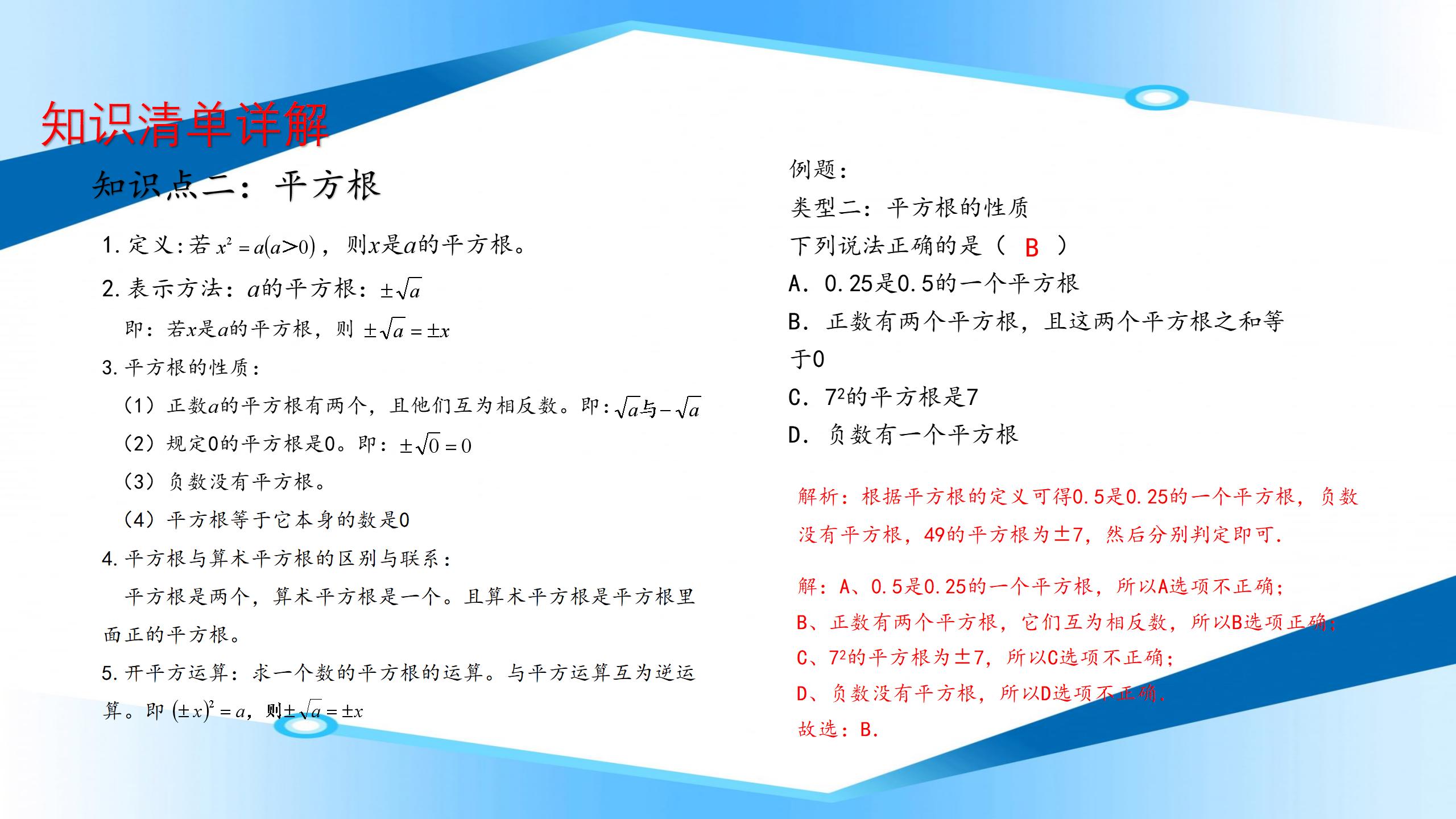 知识清单详解

知识点二：平方根

1. 定义：若 $x^2=a(a>0)$，则$x$是$a$的平方根。

2. 表示方法：$a$的平方根：$\pm\sqrt{a}$

即：若$x$是$a$的平方根，则 $\pm\sqrt{a}=\pm x$

3. 平方根的性质：

（1）正数$a$的平方根有两个，且他们互为相反数。即：$\sqrt{a}$与$-\sqrt{a}$

（2）规定0的平方根是0。即：$\pm\sqrt{0}=0$

（3）负数没有平方根。

（4）平方根等于它本身的数是0

4. 平方根与算术平方根的区别与联系：

平方根是两个，算术平方根是一个。且算术平方根是平方根里面正的平方根。

5. 开平方运算：求一个数的平方根的运算。与平方运算互为逆运算。即 $(\pm x)^2=a$，则$\pm\sqrt{a}=\pm x$

例题：

类型二：平方根的性质

下列说法正确的是（ B ）

A. 0.25是0.5的一个平方根

B. 正数有两个平方根，且这两个平方根之和等于0

C. $7^2$的平方根是7

D. 负数有一个平方根

解析：根据平方根的定义可得0.5是0.25的一个平方根，负数没有平方根，49的平方根为±7，然后分别判定即可.

解：A、0.5是0.25的一个平方根，所以A选项不正确；
B、正数有两个平方根，它们互为相反数，所以B选项正确；
C、$7^2$的平方根为±7，所以C选项不正确；
D、负数没有平方根，所以D选项不正确.
故选：B.